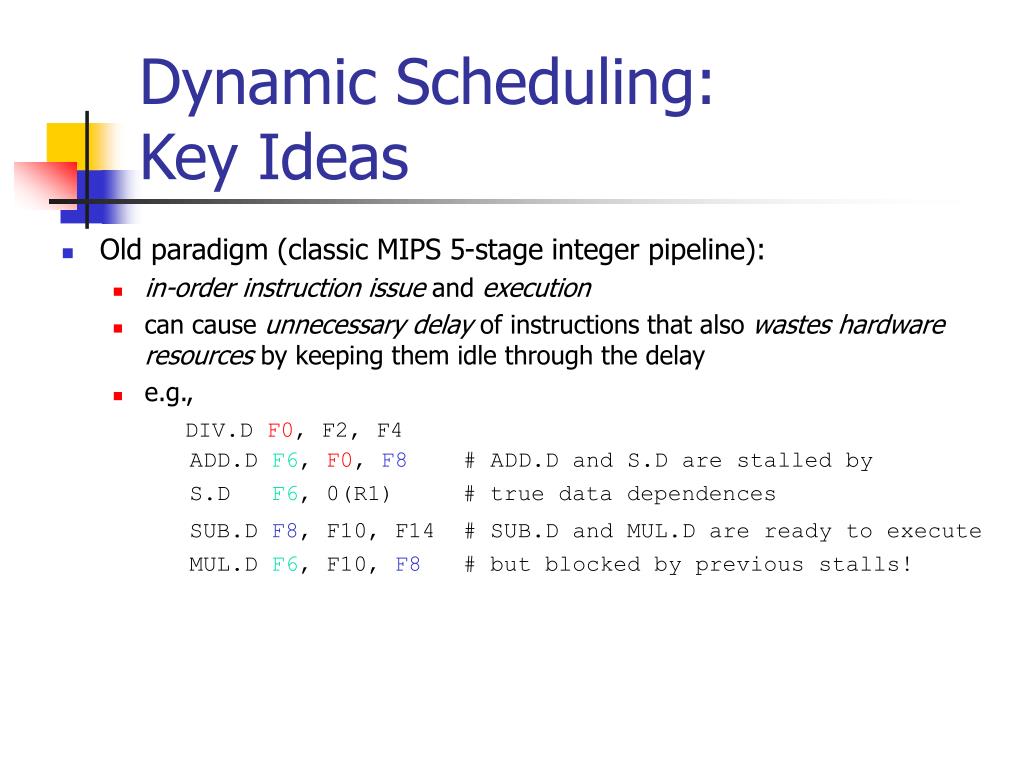 Dynamic Scheduling:
Key Ideas

Old paradigm (classic MIPS 5-stage integer pipeline):

in-order instruction issue and execution

can cause unnecessary delay of instructions that also wastes hardware resources by keeping them idle through the delay

e.g.,

DIV.D F0, F2, F4
ADD.D F6, F0, F8 # ADD.D and S.D are stalled by
S.D F6, 0(R1) # true data dependences
SUB.D F8, F10, F14 # SUB.D and MUL.D are ready to execute
MUL.D F6, F10, F8 # but blocked by previous stalls!